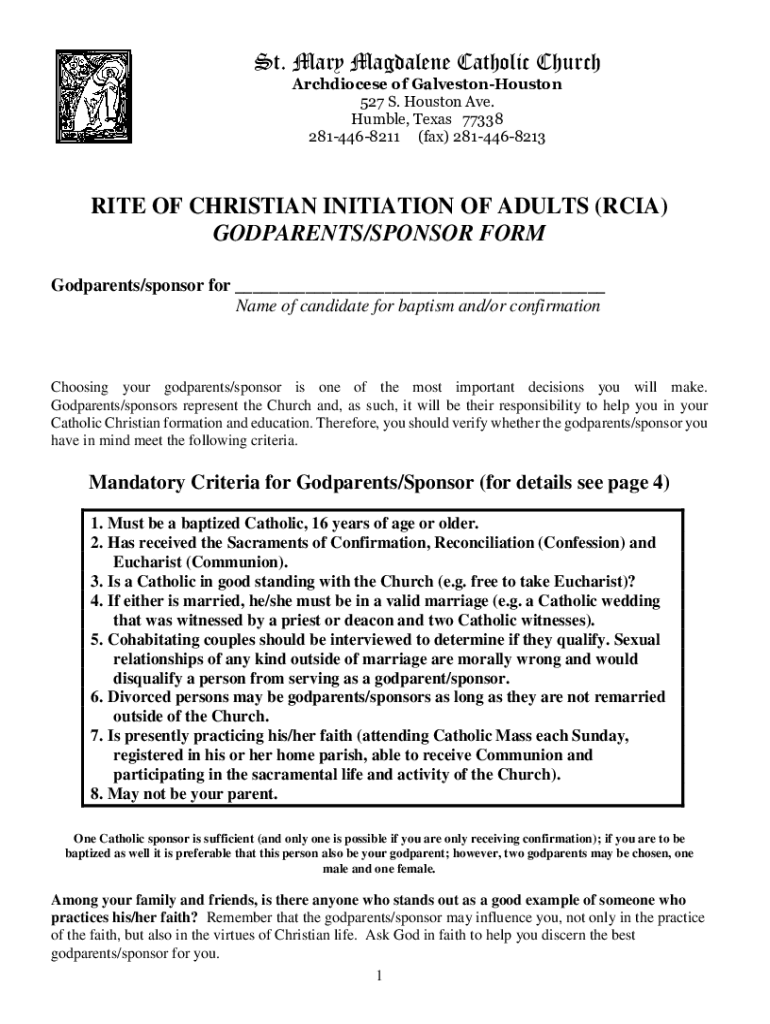 St. Mary Magdalene Catholic Church
Archdiocese of Galveston-Houston
527 S. Houston Ave.
Humble, Texas 77338
281-446-8211 (fax) 281-446-8213

RITE OF CHRISTIAN INITIATION OF ADULTS (RCIA)
GODPARENTS/SPONSOR FORM

Godparents/sponsor for ________________________________________
Name of candidate for baptism and/or confirmation

Choosing your godparents/sponsor is one of the most important decisions you will make. Godparents/sponsors represent the Church and, as such, it will be their responsibility to help you in your Catholic Christian formation and education. Therefore, you should verify whether the godparents/sponsor you have in mind meet the following criteria.

Mandatory Criteria for Godparents/Sponsor (for details see page 4)

1. Must be a baptized Catholic, 16 years of age or older.
2. Has received the Sacraments of Confirmation, Reconciliation (Confession) and Eucharist (Communion).
3. Is a Catholic in good standing with the Church (e.g. free to take Eucharist)?
4. If either is married, he/she must be in a valid marriage (e.g. a Catholic wedding that was witnessed by a priest or deacon and two Catholic witnesses).
5. Cohabitating couples should be interviewed to determine if they qualify. Sexual relationships of any kind outside of marriage are morally wrong and would disqualify a person from serving as a godparent/sponsor.
6. Divorced persons may be godparents/sponsors as long as they are not remarried outside of the Church.
7. Is presently practicing his/her faith (attending Catholic Mass each Sunday, registered in his or her home parish, able to receive Communion and participating in the sacramental life and activity of the Church).
8. May not be your parent.

One Catholic sponsor is sufficient (and only one is possible if you are only receiving confirmation); if you are to be baptized as well it is preferable that this person also be your godparent; however, two godparents may be chosen, one male and one female.

Among your family and friends, is there anyone who stands out as a good example of someone who practices his/her faith? Remember that the godparents/sponsor may influence you, not only in the practice of the faith, but also in the virtues of Christian life. Ask God in faith to help you discern the best godparents/sponsor for you.

1